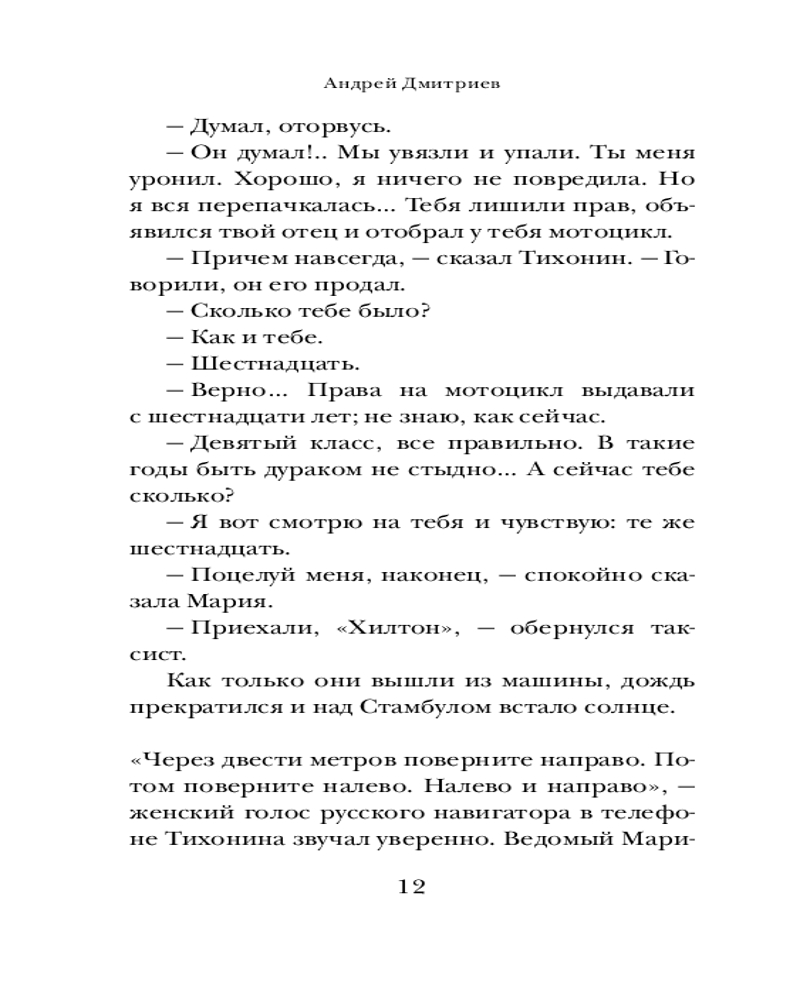 Андрей Дмитриев

— Думал, оторвусь.

— Он думал!.. Мы увязли и упали. Ты меня уронил. Хорошо, я ничего не повредила. Но я вся перепачкалась... Тебя лишили прав, объявился твой отец и отобрал у тебя мотоцикл.

— Причем навсегда, — сказал Тихонин. — Говорили, он его продал.

— Сколько тебе было?

— Как и тебе.

— Шестнадцать.

— Верно... Права на мотоцикл выдавали с шестнадцати лет; не знаю, как сейчас.

— Девятый класс, все правильно. В такие годы быть дураком не стыдно... А сейчас тебе сколько?

— Я вот смотрю на тебя и чувствую: те же шестнадцать.

— Поцелуй меня, наконец, — спокойно сказала Мария.

— Приехали, «Хилтон», — обернулся таксист.

Как только они вышли из машины, дождь прекратился и над Стамбулом встало солнце.

«Через двести метров поверните направо. Потом поверните налево. Налево и направо», — женский голос русского навигатора в телефоне Тихонина звучал уверенно. Ведомый Мари-

12